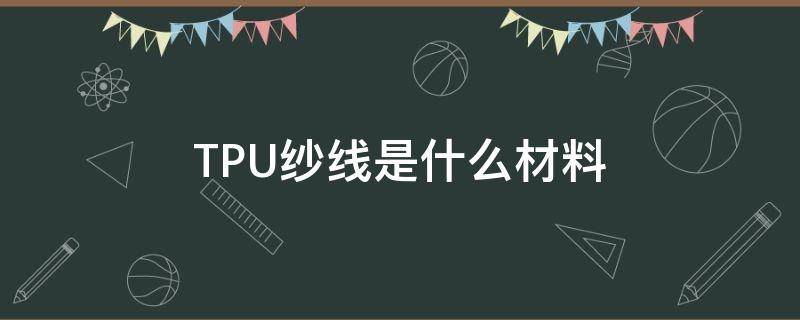 TPU纱线是什么材料